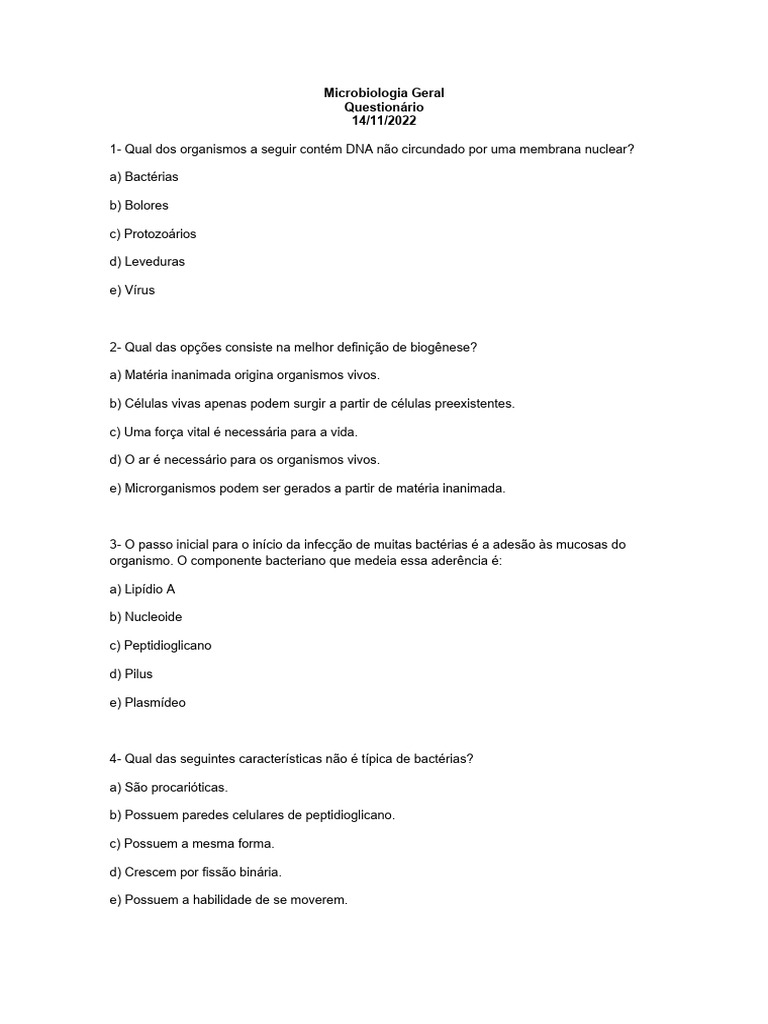 Microbiologia Geral
Questionário
14/11/2022

1- Qual dos organismos a seguir contém DNA não circundado por uma membrana nuclear?

a) Bactérias

b) Bolores

c) Protozoários

d) Leveduras

e) Vírus

2- Qual das opções consiste na melhor definição de biogênese?

a) Matéria inanimada origina organismos vivos.

b) Células vivas apenas podem surgir a partir de células preexistentes.

c) Uma força vital é necessária para a vida.

d) O ar é necessário para os organismos vivos.

e) Microrganismos podem ser gerados a partir de matéria inanimada.

3- O passo inicial para o início da infecção de muitas bactérias é a adesão às mucosas do organismo. O componente bacteriano que medeia essa aderência é:

a) Lipídio A

b) Nucleoide

c) Peptidioglicano

d) Pilus

e) Plasmídeo

4- Qual das seguintes características não é típica de bactérias?

a) São procarióticas.

b) Possuem paredes celulares de peptidioglicano.

c) Possuem a mesma forma.

d) Crescem por fissão binária.

e) Possuem a habilidade de se moverem.